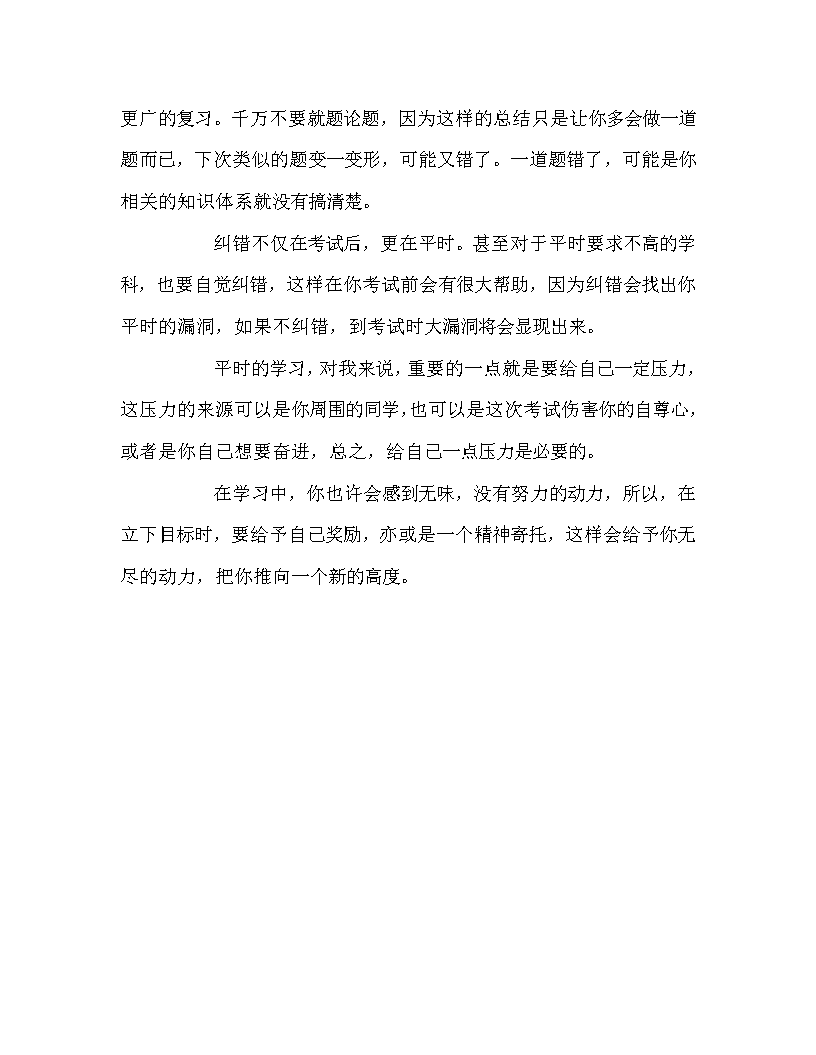 更广的复习。千万不要就题论题，因为这样的总结只是让你多会做一道题而已，下次类似的题变一变形，可能又错了。一道题错了，可能是你相关的知识体系就没有搞清楚。

纠错不仅在考试后，更在平时。甚至对于平时要求不高的学科，也要自觉纠错，这样在你考试前会有很大帮助，因为纠错会找出你平时的漏洞，如果不纠错，到考试时大漏洞将会显现出来。

平时的学习，对我来说，重要的一点就是要给自己一定压力，这压力的来源可以是你周围的同学，也可以是这次考试伤害你的自尊心，或者是你自己想要奋进，总之，给自己一点压力是必要的。

在学习中，你也许会感到无味，没有努力的动力，所以，在立下目标时，要给予自己奖励，亦或是一个精神寄托，这样会给予你无尽的动力，把你推向一个新的高度。